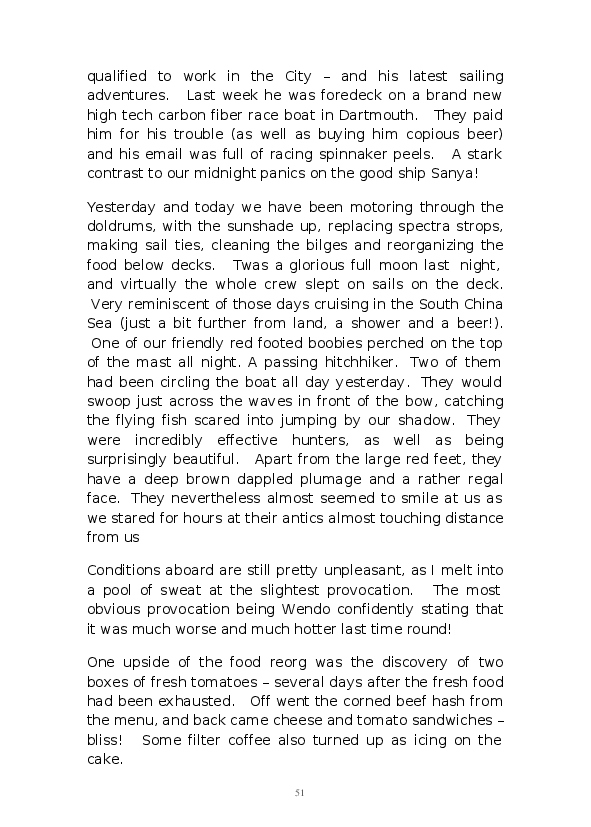 qualified to work in the City – and his latest sailing adventures. Last week he was foredeck on a brand new high tech carbon fiber race boat in Dartmouth. They paid him for his trouble (as well as buying him copious beer) and his email was full of racing spinnaker peels. A stark contrast to our midnight panics on the good ship Sanya!

Yesterday and today we have been motoring through the doldrums, with the sunshade up, replacing spectra strops, making sail ties, cleaning the bilges and reorganizing the food below decks. Twas a glorious full moon last night, and virtually the whole crew slept on sails on the deck. Very reminiscent of those days cruising in the South China Sea (just a bit further from land, a shower and a beer!). One of our friendly red footed boobies perched on the top of the mast all night. A passing hitchhiker. Two of them had been circling the boat all day yesterday. They would swoop just across the waves in front of the bow, catching the flying fish scared into jumping by our shadow. They were incredibly effective hunters, as well as being surprisingly beautiful. Apart from the large red feet, they have a deep brown dappled plumage and a rather regal face. They nevertheless almost seemed to smile at us as we stared for hours at their antics almost touching distance from us

Conditions aboard are still pretty unpleasant, as I melt into a pool of sweat at the slightest provocation. The most obvious provocation being Wendo confidently stating that it was much worse and much hotter last time round!

One upside of the food reorg was the discovery of two boxes of fresh tomatoes – several days after the fresh food had been exhausted. Off went the corned beef hash from the menu, and back came cheese and tomato sandwiches – bliss! Some filter coffee also turned up as icing on the cake.

51